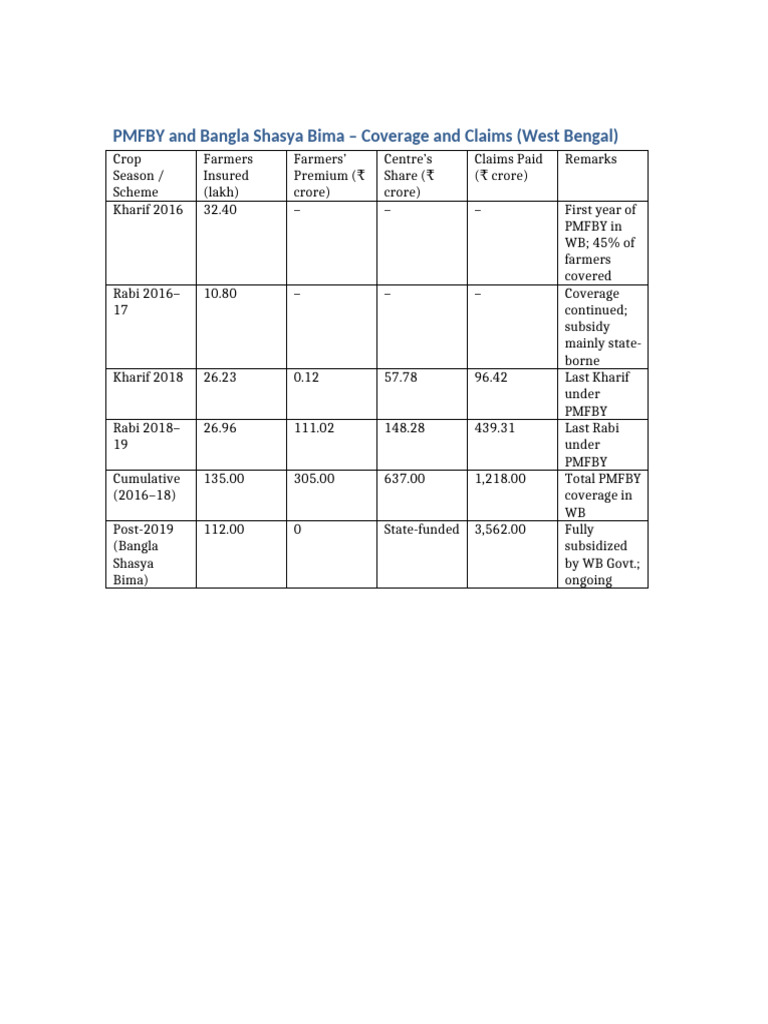 PMFBY and Bangla Shasya Bima – Coverage and Claims (West Bengal)

| Crop Season / Scheme | Farmers Insured (lakh) | Farmers' Premium (₹ crore) | Centre's Share (₹ crore) | Claims Paid (₹ crore) | Remarks |
|---|---|---|---|---|---|
| Kharif 2016 | 32.40 | – | – | – | First year of PMFBY in WB; 45% of farmers covered |
| Rabi 2016–17 | 10.80 | – | – | – | Coverage continued; subsidy mainly state-borne |
| Kharif 2018 | 26.23 | 0.12 | 57.78 | 96.42 | Last Kharif under PMFBY |
| Rabi 2018–19 | 26.96 | 111.02 | 148.28 | 439.31 | Last Rabi under PMFBY |
| Cumulative (2016–18) | 135.00 | 305.00 | 637.00 | 1,218.00 | Total PMFBY coverage in WB |
| Post-2019 (Bangla Shasya Bima) | 112.00 | 0 | State-funded | 3,562.00 | Fully subsidized by WB Govt.; ongoing |